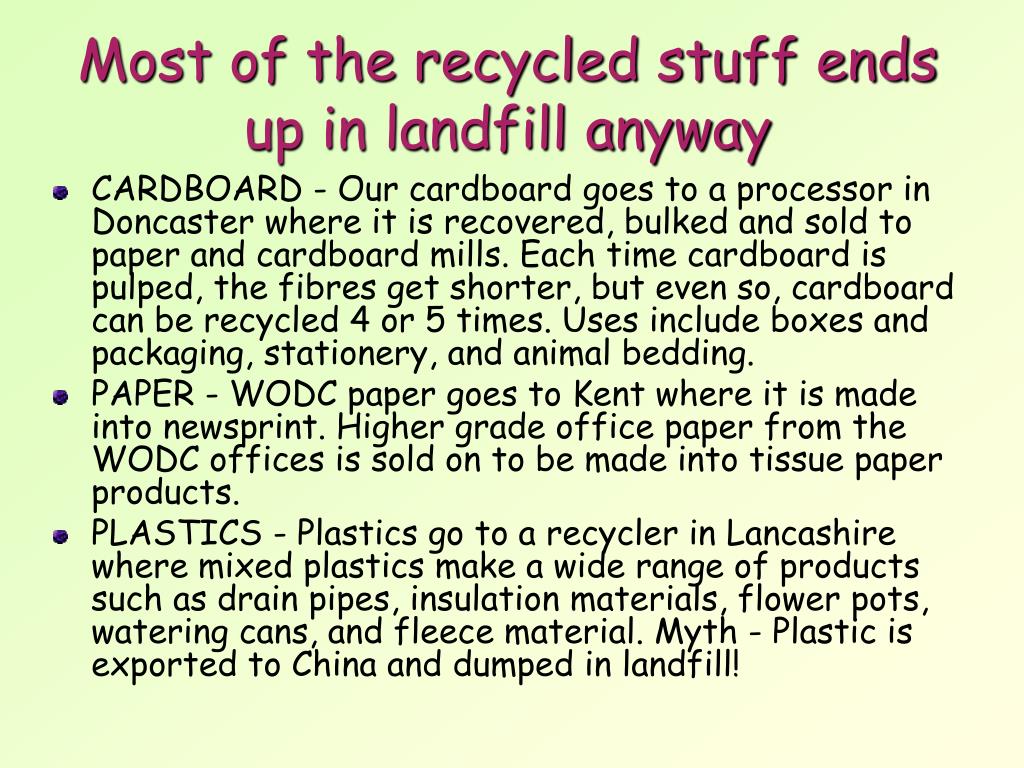 Most of the recycled stuff ends up in landfill anyway

CARDBOARD - Our cardboard goes to a processor in Doncaster where it is recovered, bulked and sold to paper and cardboard mills. Each time cardboard is pulped, the fibres get shorter, but even so, cardboard can be recycled 4 or 5 times. Uses include boxes and packaging, stationery, and animal bedding.

PAPER - WODC paper goes to Kent where it is made into newsprint. Higher grade office paper from the WODC offices is sold on to be made into tissue paper products.

PLASTICS - Plastics go to a recycler in Lancashire where mixed plastics make a wide range of products such as drain pipes, insulation materials, flower pots, watering cans, and fleece material. Myth - Plastic is exported to China and dumped in landfill!